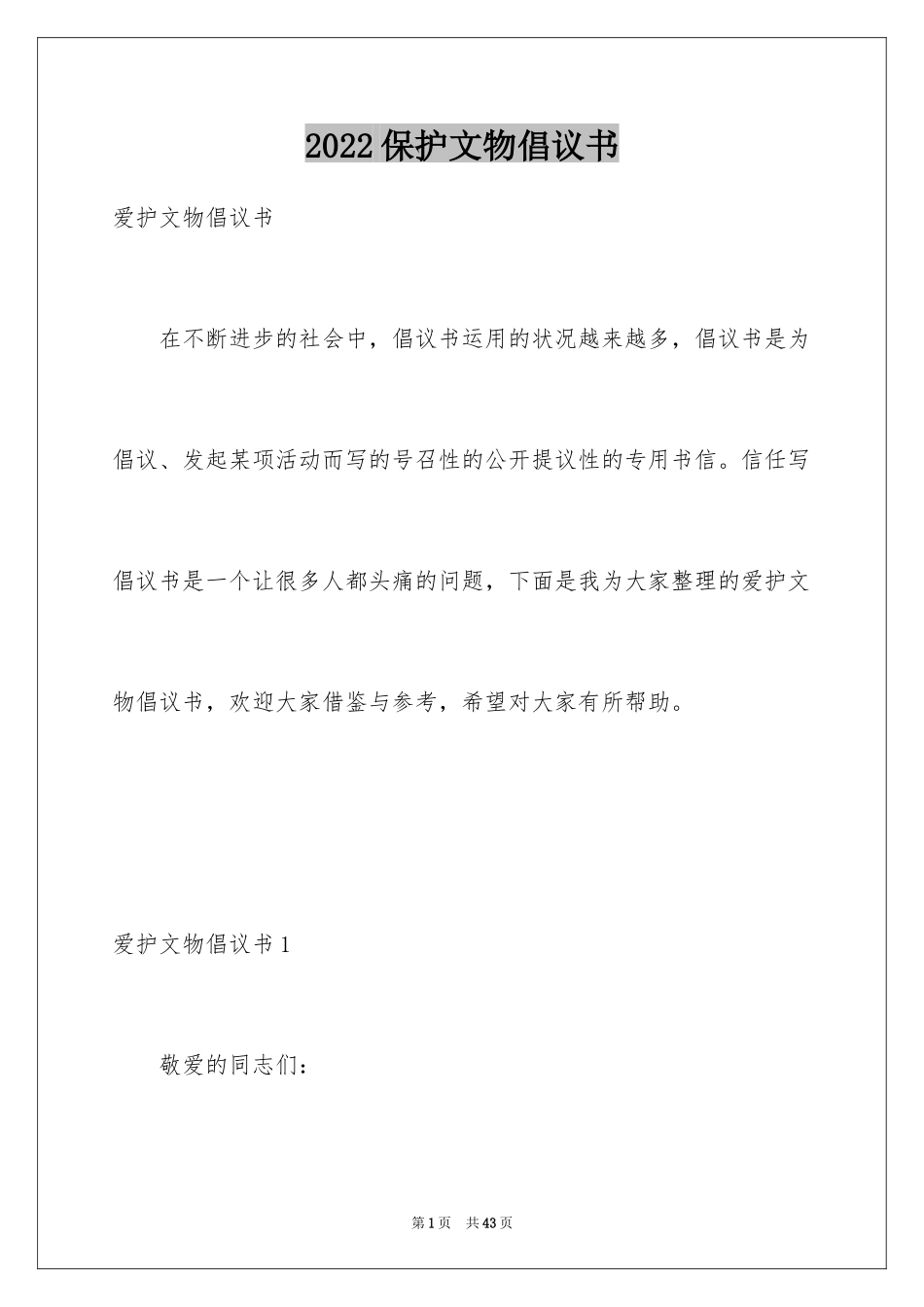 2022保护文物倡议书

爱护文物倡议书

在不断进步的社会中，倡议书运用的状况越来越多，倡议书是为倡议、发起某项活动而写的号召性的公开提议性的专用书信。信任写倡议书是一个让很多人都头痛的问题，下面是我为大家整理的爱护文物倡议书，欢迎大家借鉴与参考，希望对大家有所帮助。

爱护文物倡议书1

敬爱的同志们：

第1页 共43页